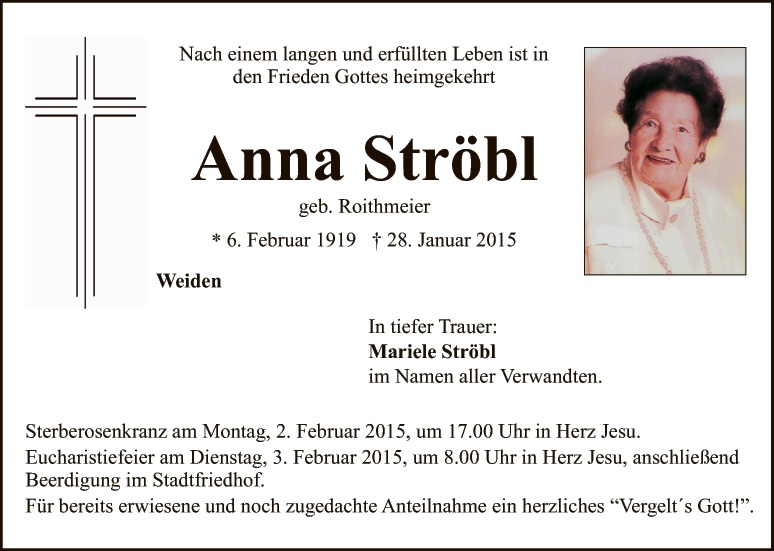 Nach einem langen und erfüllten Leben ist in den Frieden Gottes heimgekehrt

Anna Ströbl

geb. Roithmeier

* 6. Februar 1919 † 28. Januar 2015

Weiden

In tiefer Trauer:
Mariele Ströbl
im Namen aller Verwandten.

Sterberosenkranz am Montag, 2. Februar 2015, um 17.00 Uhr in Herz Jesu.

Eucharistiefeier am Dienstag, 3. Februar 2015, um 8.00 Uhr in Herz Jesu, anschließend Beerdigung im Stadtfriedhof.

Für bereits erwiesene und noch zugedachte Anteilnahme ein herzliches "Vergelt´s Gott!".